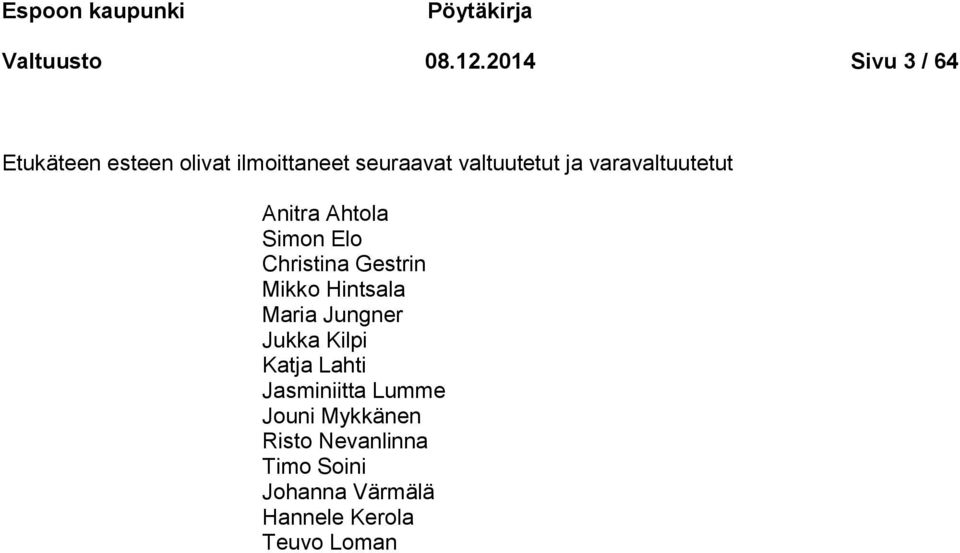 Espoon kaupunki Pöytäkirja

Valtuusto 08.12.2014 Sivu 3 / 64

Etukäteen esteen olivat ilmoittaneet seuraavat valtuutetut ja varavaltuutetut

Anitra Ahtola
Simon Elo
Christina Gestrin
Mikko Hintsala
Maria Jungner
Jukka Kilpi
Katja Lahti
Jasminiitta Lumme
Jouni Mykkänen
Risto Nevanlinna
Timo Soini
Johanna Värmälä
Hannele Kerola
Teuvo Loman